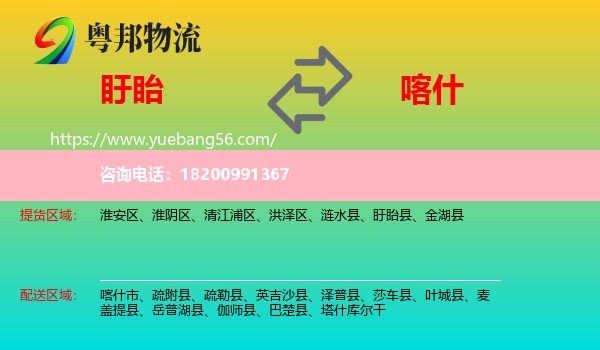 粤邦物流

盱眙

喀什

https://www.yuebang56.com/

咨询电话：18200991367

提货区域：

淮安区、淮阴区、清江浦区、洪泽区、涟水县、盱眙县、金湖县

配送区域：

喀什市、疏附县、疏勒县、英吉沙县、泽普县、莎车县、叶城县、麦盖提县、岳普湖县、伽师县、巴楚县、塔什库尔干